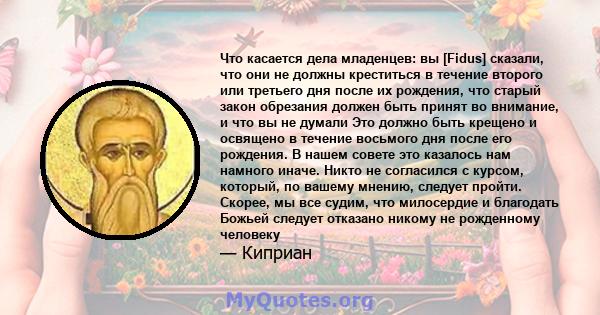 Что касается дела младенцев: вы [Fidus] сказали, что они не должны креститься в течение второго или третьего дня после их рождения, что старый закон обрезания должен быть принят во внимание, и что вы не думали Это должно быть крещено и освящено в течение восьмого дня после его рождения. В нашем совете это казалось нам намного иначе. Никто не согласился с курсом, который, по вашему мнению, следует пройти. Скорее, мы все судим, что милосердие и благодать Божьей следует отказано никому не рожденному человеку

— Киприан

MyQuotes.org